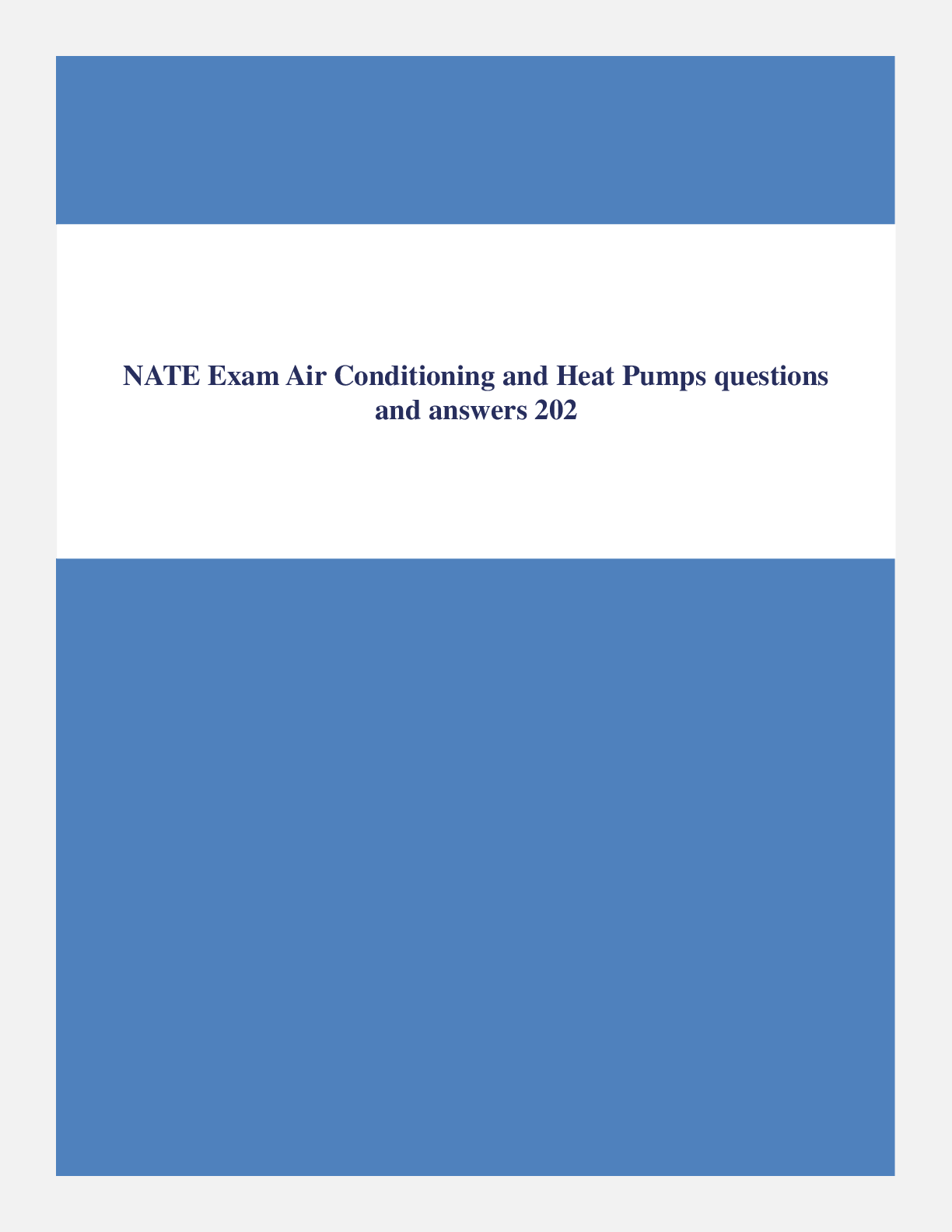 NATE Exam Air Conditioning and Heat Pumps questions and answers 202